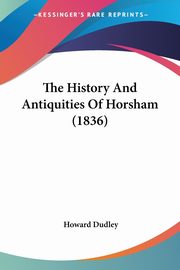 KESSINGER'S RARE REPRINTS

The History And Antiquities Of Horsham (1836)

Howard Dudley